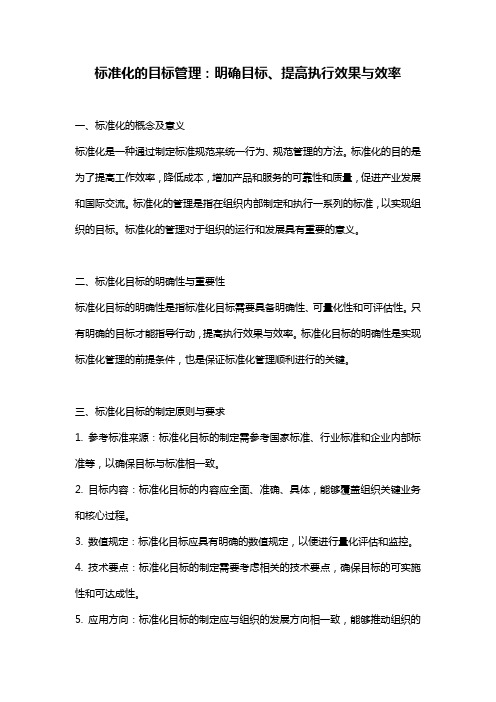 标准化的目标管理：明确目标、提高执行效果与效率

一、标准化的概念及意义

标准化是一种通过制定标准规范来统一行为、规范管理的方法。标准化的目的是为了提高工作效率，降低成本，增加产品和服务的可靠性和质量，促进产业发展和国际交流。标准化的管理是指在组织内部制定和执行一系列的标准，以实现组织的目标。标准化的管理对于组织的运行和发展具有重要的意义。

二、标准化目标的明确性与重要性

标准化目标的明确性是指标准化目标需要具备明确性、可量化性和可评估性。只有明确的目标才能指导行动，提高执行效果与效率。标准化目标的明确性是实现标准化管理的前提条件，也是保证标准化管理顺利进行的关键。

三、标准化目标的制定原则与要求

1. 参考标准来源：标准化目标的制定需参考国家标准、行业标准和企业内部标准等，以确保目标与标准相一致。

2. 目标内容：标准化目标的内容应全面、准确、具体，能够覆盖组织关键业务和核心过程。

3. 数值规定：标准化目标应具有明确的数值规定，以便进行量化评估和监控。

4. 技术要点：标准化目标的制定需要考虑相关的技术要点，确保目标的可实施性和可达成性。

5. 应用方向：标准化目标的制定应与组织的发展方向相一致，能够推动组织的